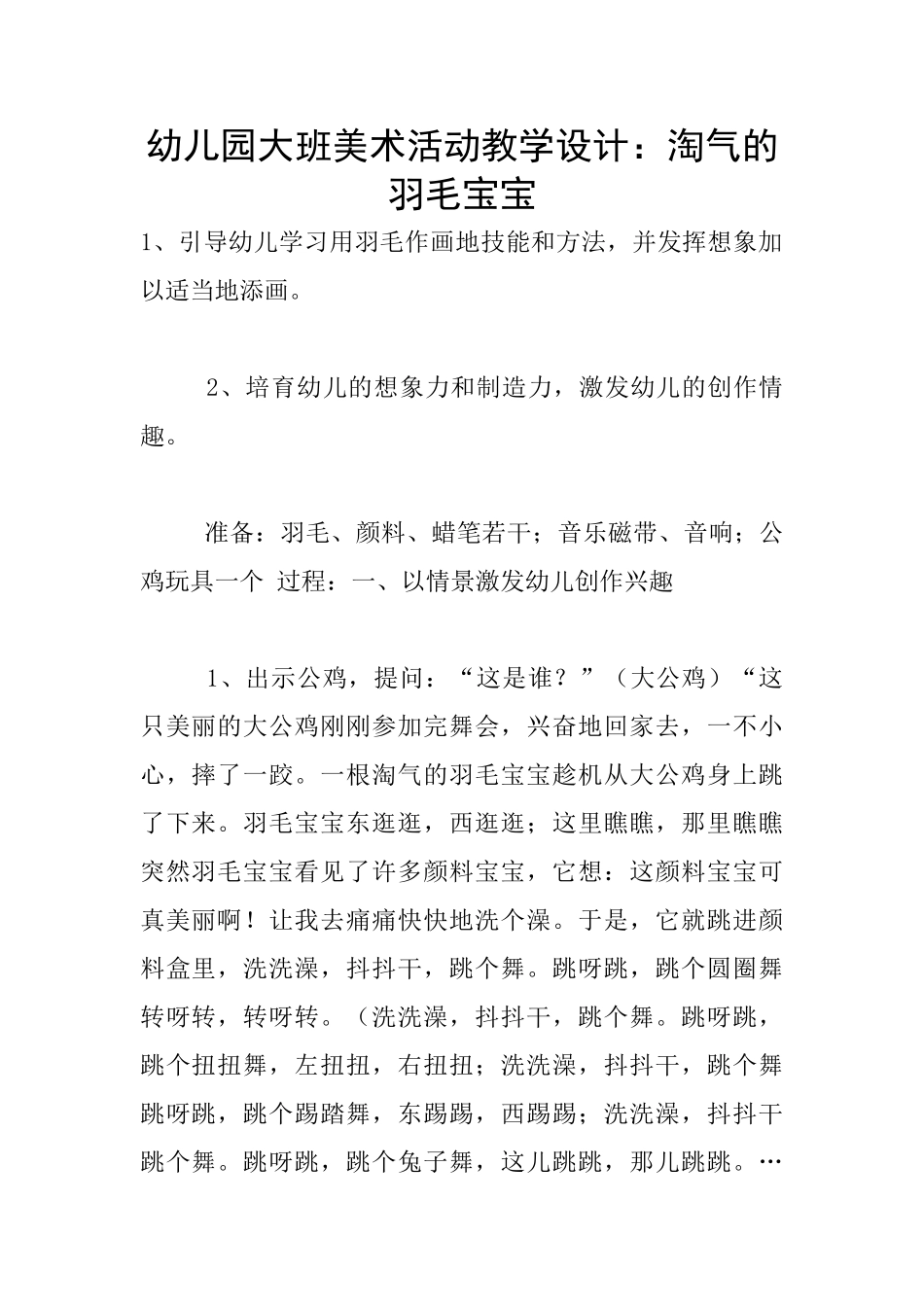 幼儿园大班美术活动教学设计：淘气的羽毛宝宝

1、引导幼儿学习用羽毛作画地技能和方法，并发挥想象加以适当地添画。

2、培育幼儿的想象力和制造力，激发幼儿的创作情趣。

准备：羽毛、颜料、蜡笔若干；音乐磁带、音响；公鸡玩具一个 过程：一、以情景激发幼儿创作兴趣

1、出示公鸡，提问：“这是谁？”（大公鸡）“这只美丽的大公鸡刚刚参加完舞会，兴奋地回家去，一不小心，摔了一跤。一根淘气的羽毛宝宝趁机从大公鸡身上跳了下来。羽毛宝宝东逛逛，西逛逛；这里瞧瞧，那里瞧瞧突然羽毛宝宝看见了许多颜料宝宝，它想：这颜料宝宝可真美丽啊！让我去痛痛快快地洗个澡。于是，它就跳进颜料盒里，洗洗澡，抖抖干，跳个舞。跳呀跳，跳个圆圈舞转呀转，转呀转。（洗洗澡，抖抖干，跳个舞。跳呀跳，跳个扭扭舞，左扭扭，右扭扭；洗洗澡，抖抖干，跳个舞跳呀跳，跳个踢踏舞，东踢踢，西踢踢；洗洗澡，抖抖干跳个舞。跳呀跳，跳个兔子舞，这儿跳跳，那儿跳跳。…